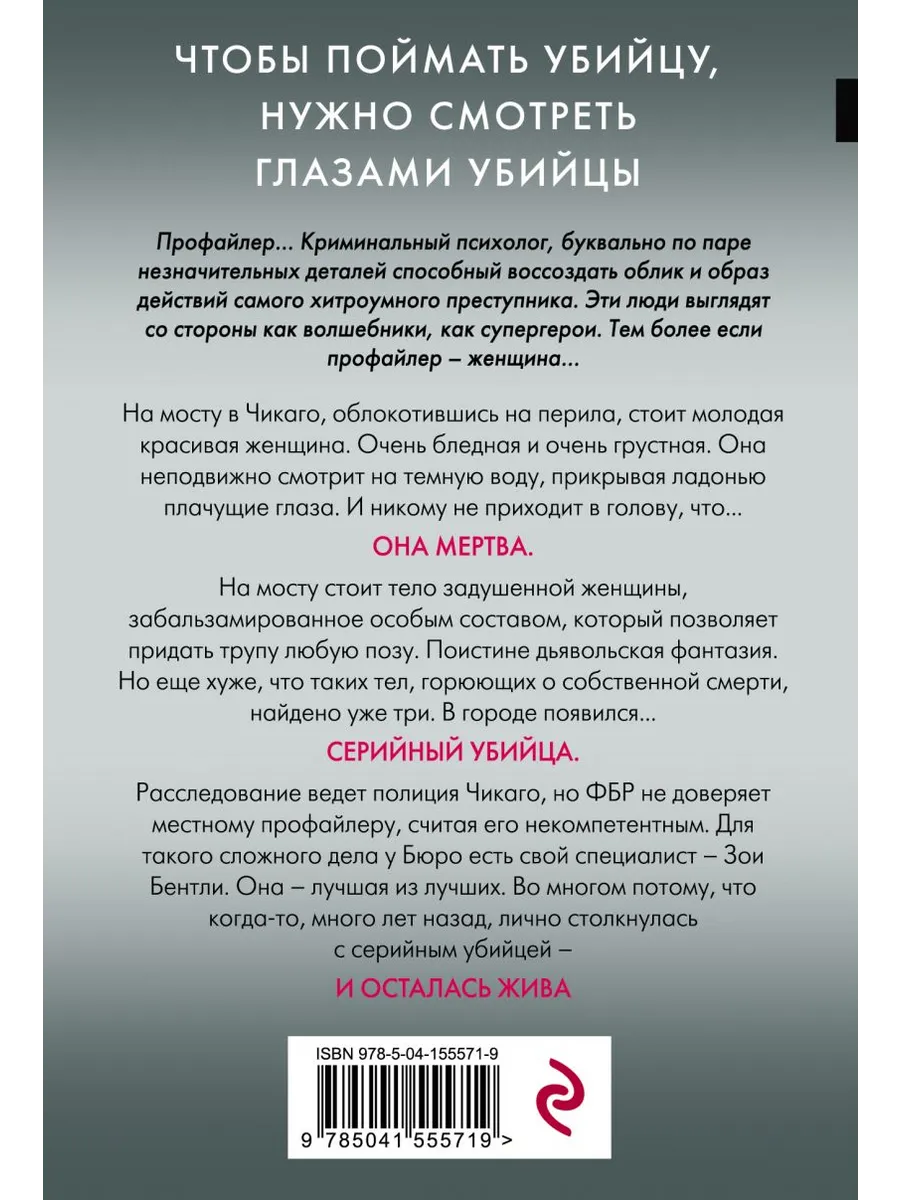 ЧТОБЫ ПОЙМАТЬ УБИЙЦУ, НУЖНО СМОТРЕТЬ ГЛАЗАМИ УБИЙЦЫ

Профайлер... Криминальный психолог, буквально по паре незначительных деталей способный воссоздать облик и образ действий самого хитроумного преступника. Эти люди выглядят со стороны как волшебники, как супергерои. Тем более если профайлер – женщина...

На мосту в Чикаго, облокотившись на перила, стоит молодая красивая женщина. Очень бледная и очень грустная. Она неподвижно смотрит на темную воду, прикрывая ладонью плачущие глаза. И никому не приходит в голову, что...

ОНА МЕРТВА.

На мосту стоит тело задушенной женщины, забальзамированное особым составом, который позволяет придать трупу любую позу. Поистине дьявольская фантазия. Но еще хуже, что таких тел, горюющих о собственной смерти, найдено уже три. В городе появился...

СЕРИЙНЫЙ УБИЙЦА.

Расследование ведет полиция Чикаго, но ФБР не доверяет местному профайлеру, считая его некомпетентным. Для такого сложного дела у Бюро есть свой специалист – Зои Бентли. Она – лучшая из лучших. Во многом потому, что когда-то, много лет назад, лично столкнулась с серийным убийцей –

И ОСТАЛАСЬ ЖИВА

ISBN 978-5-04-155571-9

9 785041 555719 >